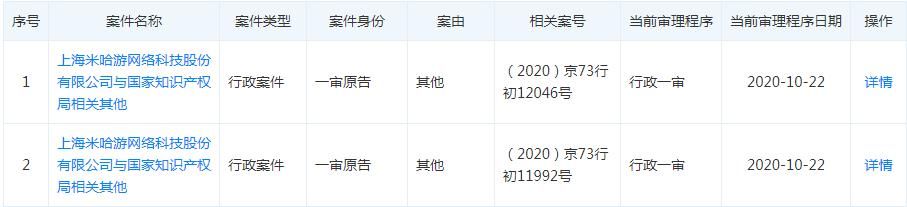 | 序号 | 案件名称 | 案件类型 | 案件身份 | 案由 | 相关案号 | 当前审理程序 | 当前审理程序日期 | 操作 |
|---|---|---|---|---|---|---|---|---|
| 1 | 上海米哈游网络科技股份有限公司与国家知识产权局相关其他 | 行政案件 | 一审原告 | 其他 | （2020）京73行初12046号 | 行政一审 | 2020-10-22 | 详情 |
| 2 | 上海米哈游网络科技股份有限公司与国家知识产权局相关其他 | 行政案件 | 一审原告 | 其他 | （2020）京73行初11992号 | 行政一审 | 2020-10-22 | 详情 |